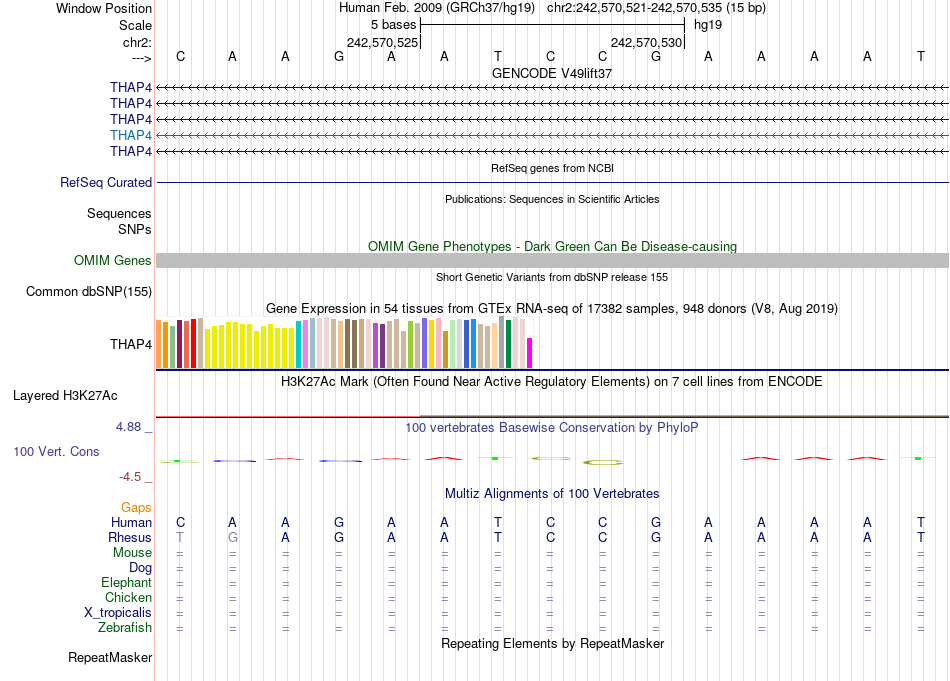 Window Position Human Feb. 2009 (GRCh37/hg19) chr2:242,570,521-242,570,535 (15 bp)
Scale 5 bases hg19
chr2: 242,570,525 242,570,530
---> C A A G A A T C C G A A A A T
GENCODE V49lift37
THAP4
THAP4
THAP4
THAP4
THAP4
RefSeq genes from NCBI
RefSeq Curated
Publications: Sequences in Scientific Articles
Sequences
SNPs
OMIM Gene Phenotypes - Dark Green Can Be Disease-causing
OMIM Genes
Short Genetic Variants from dbSNP release 155
Common dbSNP(155)
Gene Expression in 54 tissues from GTEx RNA-seq of 17382 samples, 948 donors (V8, Aug 2019)
THAP4
H3K27Ac Mark (Often Found Near Active Regulatory Elements) on 7 cell lines from ENCODE
Layered H3K27Ac
4.88 _ 100 vertebrates Basewise Conservation by PhyloP
100 Vert. Cons
-4.5 _
Multiz Alignments of 100 Vertebrates
Gaps
Human C A A G A A T C C G A A A A T
Rhesus T G A G A A T C C G A A A A T
Mouse = = = = = = = = = = = = = = =
Dog = = = = = = = = = = = = = = =
Elephant = = = = = = = = = = = = = = =
Chicken = = = = = = = = = = = = = = =
X_tropicalis = = = = = = = = = = = = = = =
Zebrafish = = = = = = = = = = = = = = =
Repeating Elements by RepeatMasker
RepeatMasker